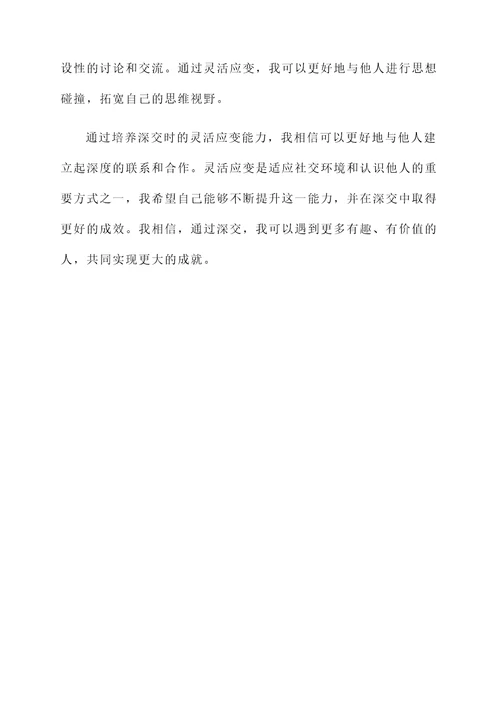 设性的讨论和交流。通过灵活应变，我可以更好地与他人进行思想碰撞，拓宽自己的思维视野。

通过培养深交时的灵活应变能力，我相信可以更好地与他人建立起深度的联系和合作。灵活应变是适应社交环境和认识他人的重要方式之一，我希望自己能够不断提升这一能力，并在深交中取得更好的成效。我相信，通过深交，我可以遇到更多有趣、有价值的人，共同实现更大的成就。